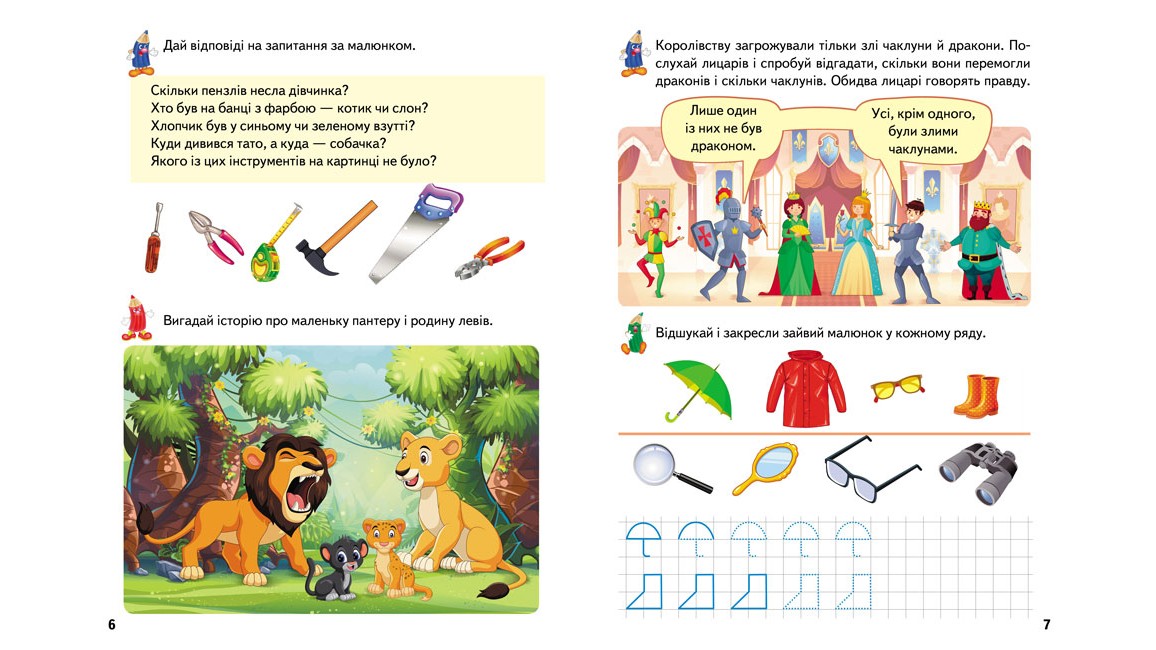 Дай відповіді на запитання за малюнком.

Скільки пензлів несла дівчинка?
Хто був на банці з фарбою — котик чи слон?
Хлопчик був у синьому чи зеленому взутті?
Куди дивився тато, а куда — собачка?
Якого із цих інструментів на картинці не було?

Вигадай історію про маленьку пантеру і родину левів.

6

Королівству загрожували тільки злі чаклуни й дракони. Послухай лицарів і спробуй відгадати, скільки вони перемогли драконів і скільки чаклунів. Обидва лицарі говорять правду.

Лише один із них не був драконом.

Усі, крім одного, були злими чаклунами.

Відшукай і закресли зайвий малюнок у кожному ряду.

7